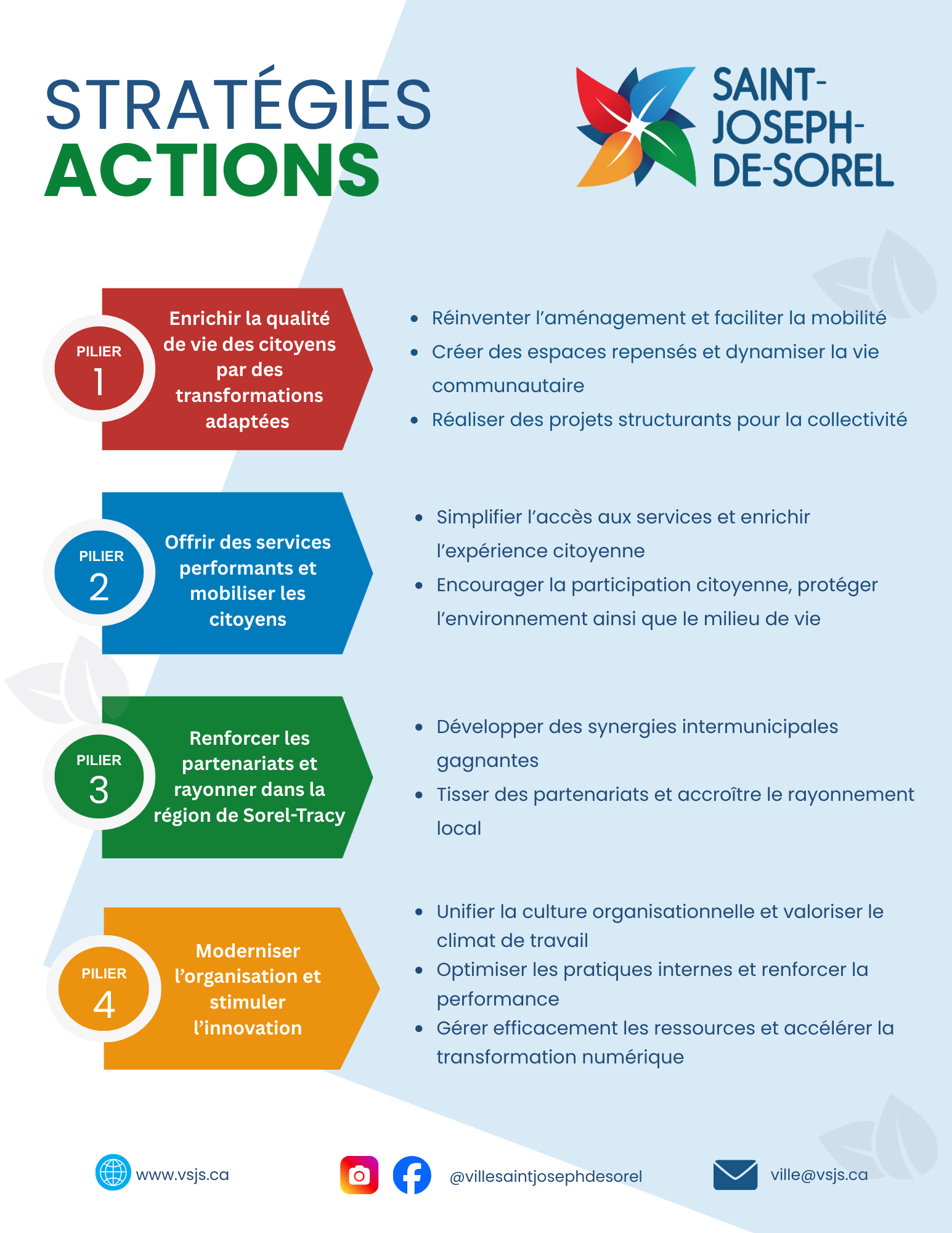 STRATÉGIES
ACTIONS

SAINT-JOSEPH-DE-SOREL

PILIER 1

Enrichir la qualité de vie des citoyens par des transformations adaptées

- Réinventer l'aménagement et faciliter la mobilité
- Créer des espaces repensés et dynamiser la vie communautaire
- Réaliser des projets structurants pour la collectivité

PILIER 2

Offrir des services performants et mobiliser les citoyens

- Simplifier l'accès aux services et enrichir l'expérience citoyenne
- Encourager la participation citoyenne, protéger l'environnement ainsi que le milieu de vie

PILIER 3

Renforcer les partenariats et rayonner dans la région de Sorel-Tracy

- Développer des synergies intermunicipales gagnantes
- Tisser des partenariats et accroître le rayonnement local

PILIER 4

Moderniser l'organisation et stimuler l'innovation

- Unifier la culture organisationnelle et valoriser le climat de travail
- Optimiser les pratiques internes et renforcer la performance
- Gérer efficacement les ressources et accélérer la transformation numérique

www.vsjs.ca

@villesaintjosephdesorel

ville@vsjs.ca